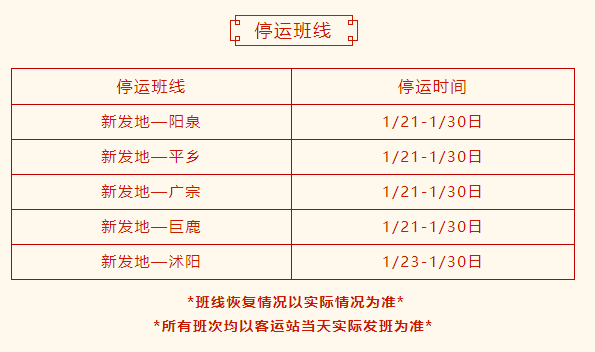 停运班线

| 停运班线 | 停运时间 |
|---|---|
| 新发地—阳泉 | 1/21-1/30日 |
| 新发地—平乡 | 1/21-1/30日 |
| 新发地—广宗 | 1/21-1/30日 |
| 新发地—巨鹿 | 1/21-1/30日 |
| 新发地—沭阳 | 1/23-1/30日 |

*班线恢复情况以实际情况为准*

*所有班次均以客运站当天实际发班为准*